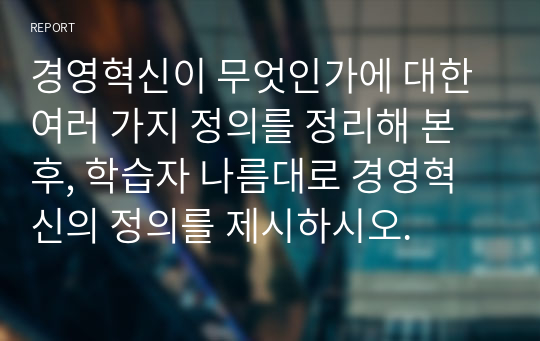 REPORT

경영혁신이 무엇인가에 대한 여러 가지 정의를 정리해 본 후, 학습자 나름대로 경영혁신의 정의를 제시하시오.